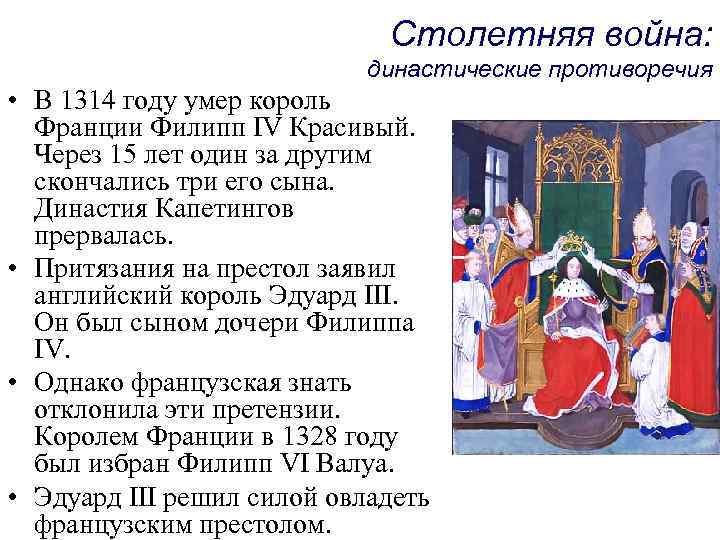 Столетняя война:
династические противоречия

• В 1314 году умер король Франции Филипп IV Красивый. Через 15 лет один за другим скончались три его сына. Династия Капетингов прервалась.
• Притязания на престол заявил английский король Эдуард III. Он был сыном дочери Филиппа IV.
• Однако французская знать отклонила эти претензии. Королем Франции в 1328 году был избран Филипп VI Валуа.
• Эдуард III решил силой овладеть французским престолом.